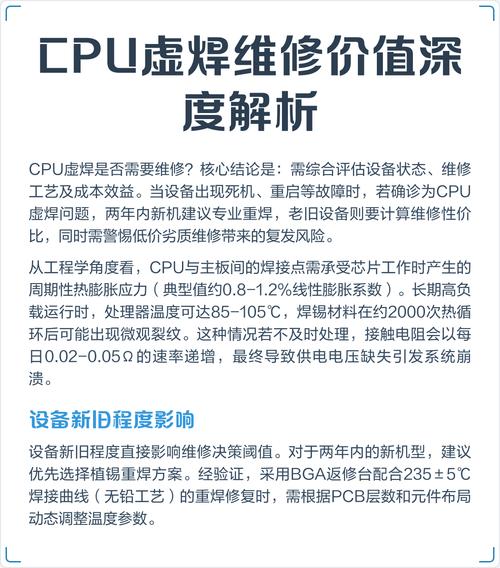 CPU虚焊维修价值深度解析

CPU虚焊是否需要维修？核心结论是：需综合评估设备状态、维修工艺及成本效益。当设备出现死机、重启等故障时，若确诊为CPU虚焊问题，两年内新机建议专业重焊，老旧设备则要计算维修性价比，同时需警惕低价劣质维修带来的复发风险。

从工程学角度看，CPU与主板间的焊接点需承受芯片工作时产生的周期性热膨胀应力（典型值约0.8-1.2%线性膨胀系数）。长期高负载运行时，处理器温度可达85-105℃，焊锡材料在约2000次热循环后可能出现微观裂纹。这种情况若不及时处理，接触电阻会以每日0.02-0.05Ω的速率递增，最终导致供电电压缺失引发系统崩溃。

设备新旧程度影响

设备新旧程度直接影响维修决策阈值。对于两年内的新机型，建议优先选择植锡重焊方案。经验证，采用BGA返修台配合235±5℃焊接曲线（无铅工艺）的重焊修复时，需根据PCB层数和元件布局动态调整温度参数。